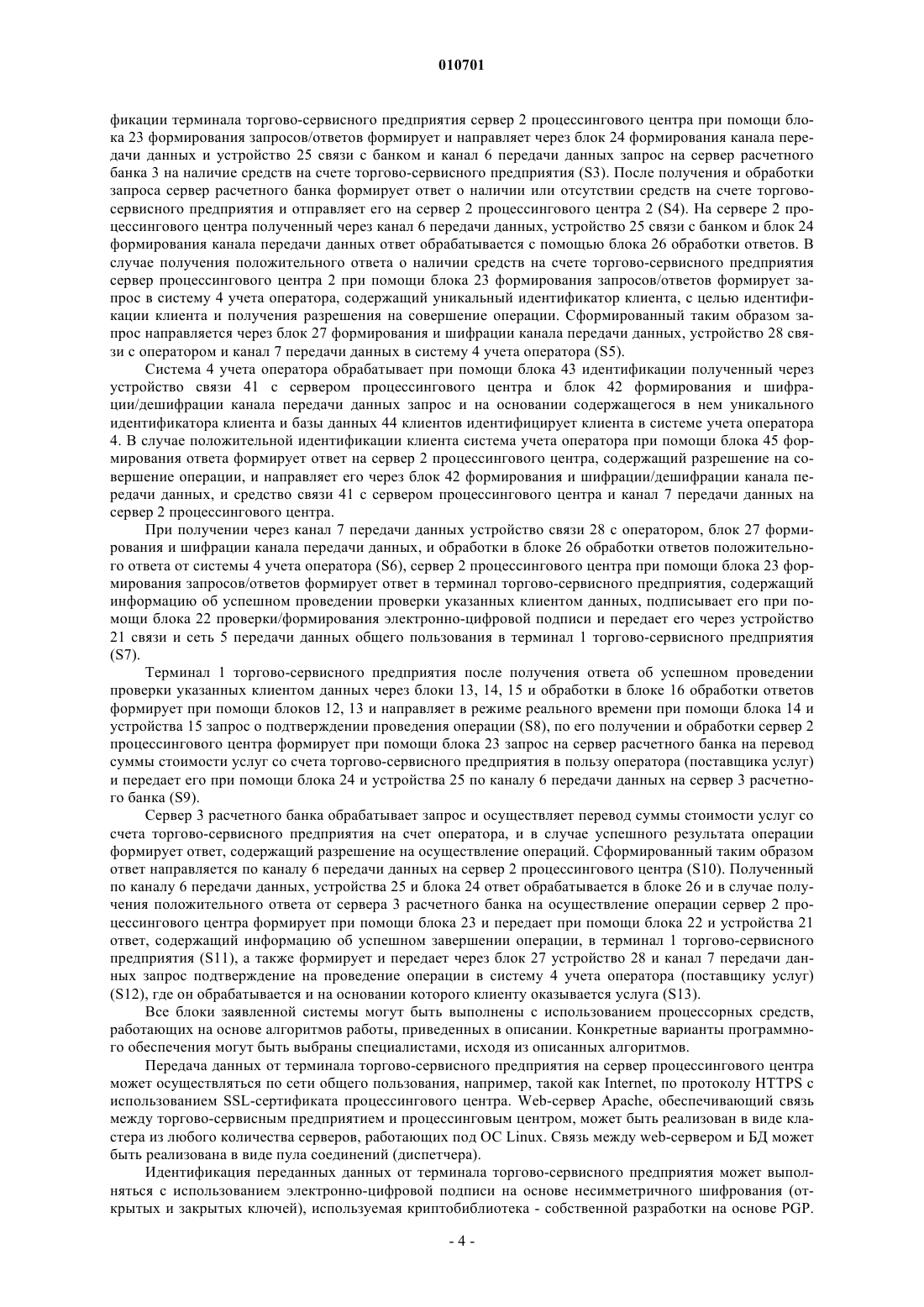 010701

фикации терминала торгово-сервисного предприятия сервер 2 процессингового центра при помощи блока 23 формирования запросов/ответов формирует и направляет через блок 24 формирования канала передачи данных и устройство 25 связи с банком и канал 6 передачи данных запрос на сервер расчетного банка 3 на наличие средств на счете торгово-сервисного предприятия (S3). После получения и обработки запроса сервер расчетного банка формирует ответ о наличии или отсутствии средств на счете торгово-сервисного предприятия и отправляет его на сервер 2 процессингового центра 2 (S4). На сервере 2 процессингового центра полученный через канал 6 передачи данных, устройство 25 связи с банком и блок 24 формирования канала передачи данных ответ обрабатывается с помощью блока 26 обработки ответов. В случае получения положительного ответа о наличии средств на счете торгово-сервисного предприятия сервер процессингового центра 2 при помощи блока 23 формирования запросов/ответов формирует запрос в систему 4 учета оператора, содержащий уникальный идентификатор клиента, с целью идентификации клиента и получения разрешения на совершение операции. Сформированный таким образом запрос направляется через блок 27 формирования и шифрации канала передачи данных, устройство 28 связи с оператором и канал 7 передачи данных в систему 4 учета оператора (S5).

Система 4 учета оператора обрабатывает при помощи блока 43 идентификации полученный через устройство связи 41 с сервером процессингового центра и блок 42 формирования и шифрации/дешифрации канала передачи данных запрос и на основании содержащегося в нем уникального идентификатора клиента и базы данных 44 клиентов идентифицирует клиента в системе учета оператора 4. В случае положительной идентификации клиента система учета оператора при помощи блока 45 формирования ответа формирует ответ на сервер 2 процессингового центра, содержащий разрешение на совершение операции, и направляет его через блок 42 формирования и шифрации/дешифрации канала передачи данных, и средство связи 41 с сервером процессингового центра и канал 7 передачи данных на сервер 2 процессингового центра.

При получении через канал 7 передачи данных устройство связи 28 с оператором, блок 27 формирования и шифрации канала передачи данных, и обработки в блоке 26 обработки ответов положительного ответа от системы 4 учета оператора (S6), сервер 2 процессингового центра при помощи блока 23 формирования запросов/ответов формирует ответ в терминал торгово-сервисного предприятия, содержащий информацию об успешном проведении проверки указанных клиентом данных, подписывает его при помощи блока 22 проверки/формирования электронно-цифровой подписи и передает его через устройство 21 связи и сеть 5 передачи данных общего пользования в терминал 1 торгово-сервисного предприятия (S7).

Терминал 1 торгово-сервисного предприятия после получения ответа об успешном проведении проверки указанных клиентом данных через блоки 13, 14, 15 и обработки в блоке 16 обработки ответов формирует при помощи блоков 12, 13 и направляет в режиме реального времени при помощи блока 14 и устройства 15 запрос о подтверждении проведения операции (S8), по его получении и обработки сервер 2 процессингового центра формирует при помощи блока 23 запрос на сервер расчетного банка на перевод суммы стоимости услуг со счета торгово-сервисного предприятия в пользу оператора (поставщика услуг) и передает его при помощи блока 24 и устройства 25 по каналу 6 передачи данных на сервер 3 расчетного банка (S9).

Сервер 3 расчетного банка обрабатывает запрос и осуществляет перевод суммы стоимости услуг со счета торгово-сервисного предприятия на счет оператора, и в случае успешного результата операции формирует ответ, содержащий разрешение на осуществление операций. Сформированный таким образом ответ направляется по каналу 6 передачи данных на сервер 2 процессингового центра (S10). Полученный по каналу 6 передачи данных, устройства 25 и блока 24 ответ обрабатывается в блоке 26 и в случае получения положительного ответа от сервера 3 расчетного банка на осуществление операции сервер 2 процессингового центра формирует при помощи блока 23 и передает при помощи блока 22 и устройства 21 ответ, содержащий информацию об успешном завершении операции, в терминал 1 торгово-сервисного предприятия (S11), а также формирует и передает через блок 27 устройство 28 и канал 7 передачи данных запрос подтверждение на проведение операции в систему 4 учета оператора (поставщику услуг) (S12), где он обрабатывается и на основании которого клиенту оказывается услуга (S13).

Все блоки заявленной системы могут быть выполнены с использованием процессорных средств, работающих на основе алгоритмов работы, приведенных в описании. Конкретные варианты программного обеспечения могут быть выбраны специалистами, исходя из описанных алгоритмов.

Передача данных от терминала торгово-сервисного предприятия на сервер процессингового центра может осуществляться по сети общего пользования, например, такой как Internet, по протоколу HTTPS с использованием SSL-сертификата процессингового центра. Web-сервер Apache, обеспечивающий связь между торгово-сервисным предприятием и процессинговым центром, может быть реализован в виде кластера из любого количества серверов, работающих под ОС Linux. Связь между web-сервером и БД может быть реализована в виде пула соединений (диспетчера).

Идентификация переданных данных от терминала торгово-сервисного предприятия может выполняться с использованием электронно-цифровой подписи на основе несимметричного шифрования (открытых и закрытых ключей), используемая криптобиблиотека - собственной разработки на основе PGP.

- 4 -